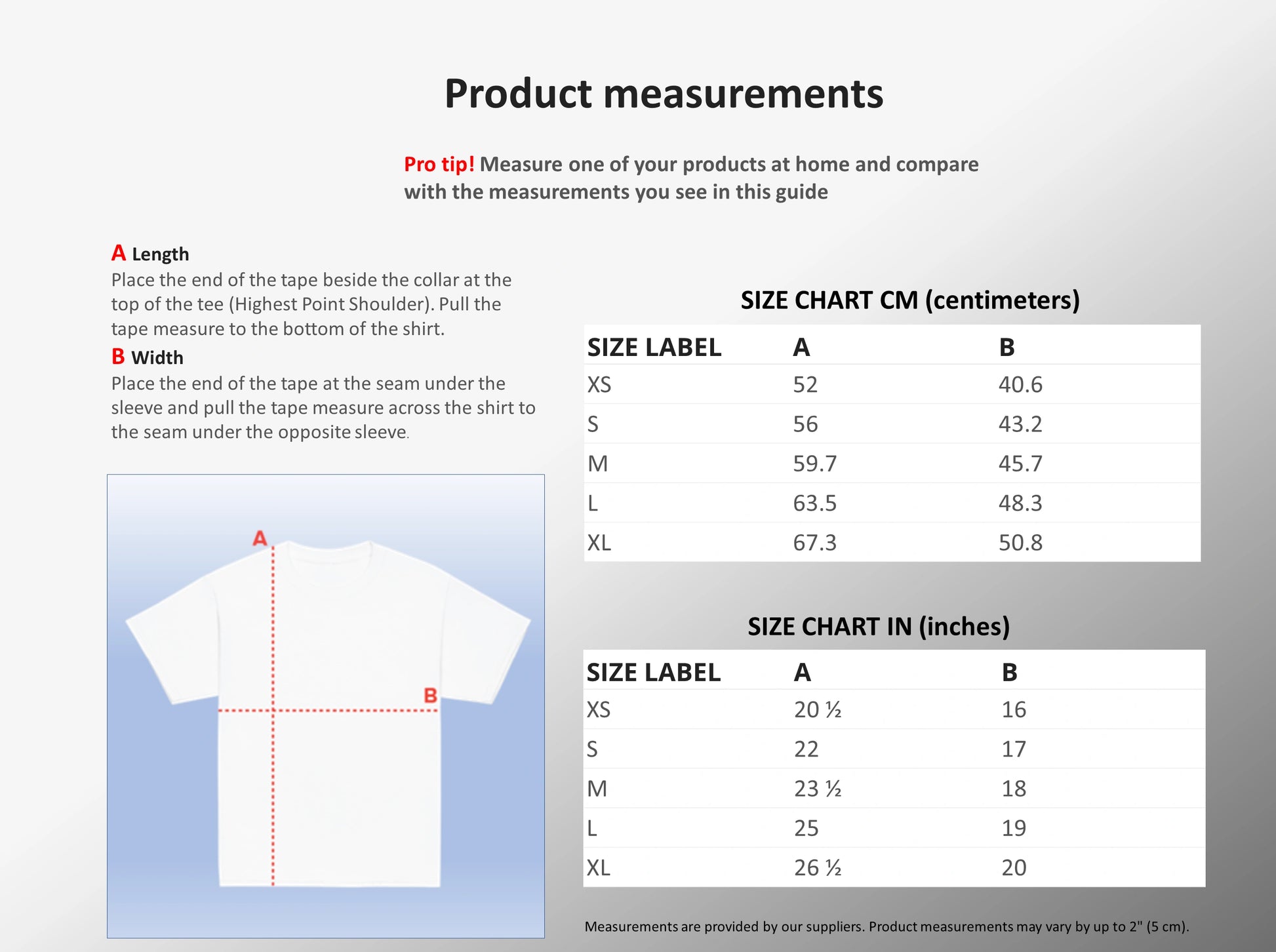 Product measurements

Pro tip! Measure one of your products at home and compare with the measurements you see in this guide

A Length
Place the end of the tape beside the collar at the top of the tee (Highest Point Shoulder). Pull the tape measure to the bottom of the shirt.

B Width
Place the end of the tape at the seam under the sleeve and pull the tape measure across the shirt to the seam under the opposite sleeve.

A

B

SIZE CHART CM (centimeters)

| SIZE LABEL | A | B |
|---|---|---|
| XS | 52 | 40.6 |
| S | 56 | 43.2 |
| M | 59.7 | 45.7 |
| L | 63.5 | 48.3 |
| XL | 67.3 | 50.8 |

SIZE CHART IN (inches)

| SIZE LABEL | A | B |
|---|---|---|
| XS | 20 ½ | 16 |
| S | 22 | 17 |
| M | 23 ½ | 18 |
| L | 25 | 19 |
| XL | 26 ½ | 20 |

Measurements are provided by our suppliers. Product measurements may vary by up to 2" (5 cm).